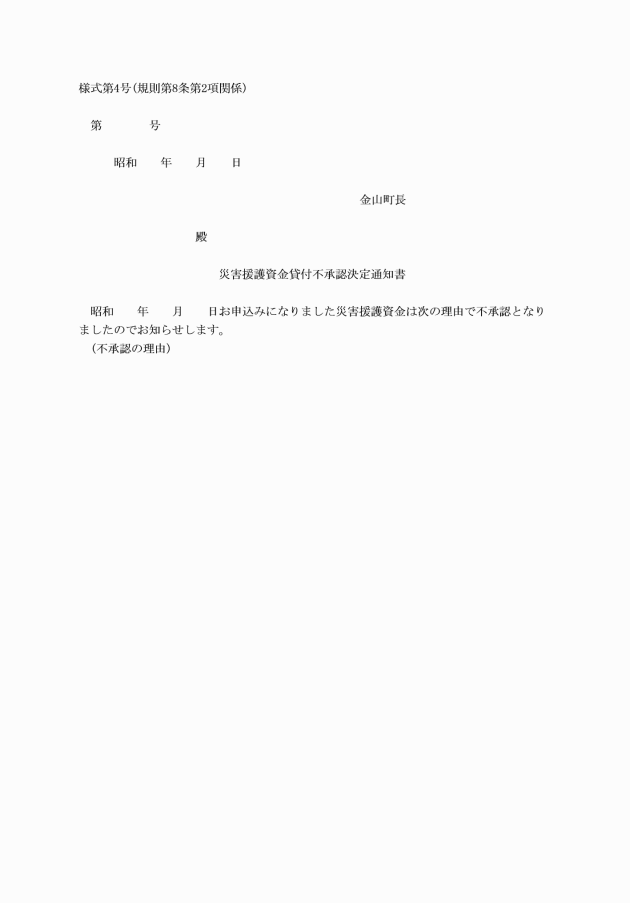 様式第4号(規則第8条第2項関係)

第　　　号

昭和　　年　　月　　日

金山町長

殿

災害援護資金貸付不承認決定通知書

昭和　　年　　月　　日お申込みになりました災害援護資金は次の理由で不承認となりましたのでお知らせします。

(不承認の理由)